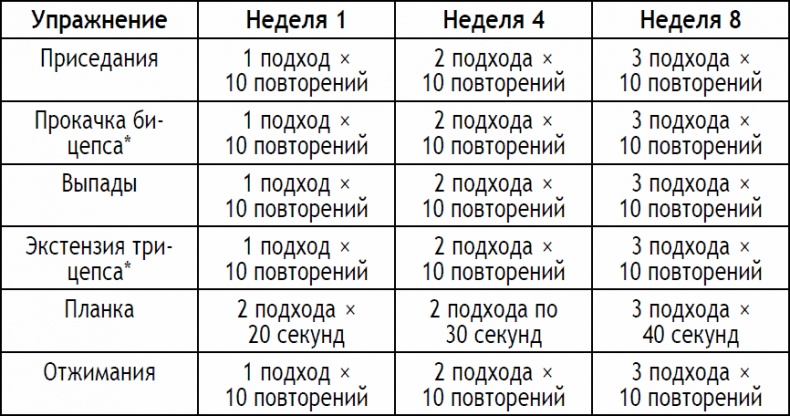 | Упражнение | Неделя 1 | Неделя 4 | Неделя 8 |
|---|---|---|---|
| Приседания | 1 подход × 10 повторений | 2 подхода × 10 повторений | 3 подхода × 10 повторений |
| Прокачка бицепса* | 1 подход × 10 повторений | 2 подхода × 10 повторений | 3 подхода × 10 повторений |
| Выпады | 1 подход × 10 повторений | 2 подхода × 10 повторений | 3 подхода × 10 повторений |
| Экстензия трицепса* | 1 подход × 10 повторений | 2 подхода × 10 повторений | 3 подхода × 10 повторений |
| Планка | 2 подхода × 20 секунд | 2 подхода по 30 секунд | 3 подхода × 40 секунд |
| Отжимания | 1 подход × 10 повторений | 2 подхода × 10 повторений | 3 подхода × 10 повторений |